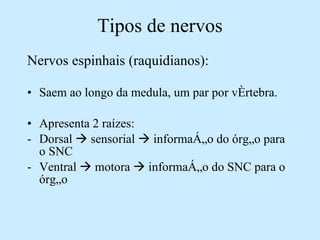 Tipos de nervos

Nervos espinhais (raquidianos):

• Saem ao longo da medula, um par por vÈrtebra.

• Apresenta 2 raízes:
- Dorsal → sensorial → informaÁ„o do órg„o para o SNC
- Ventral → motora → informaÁ„o do SNC para o órg„o